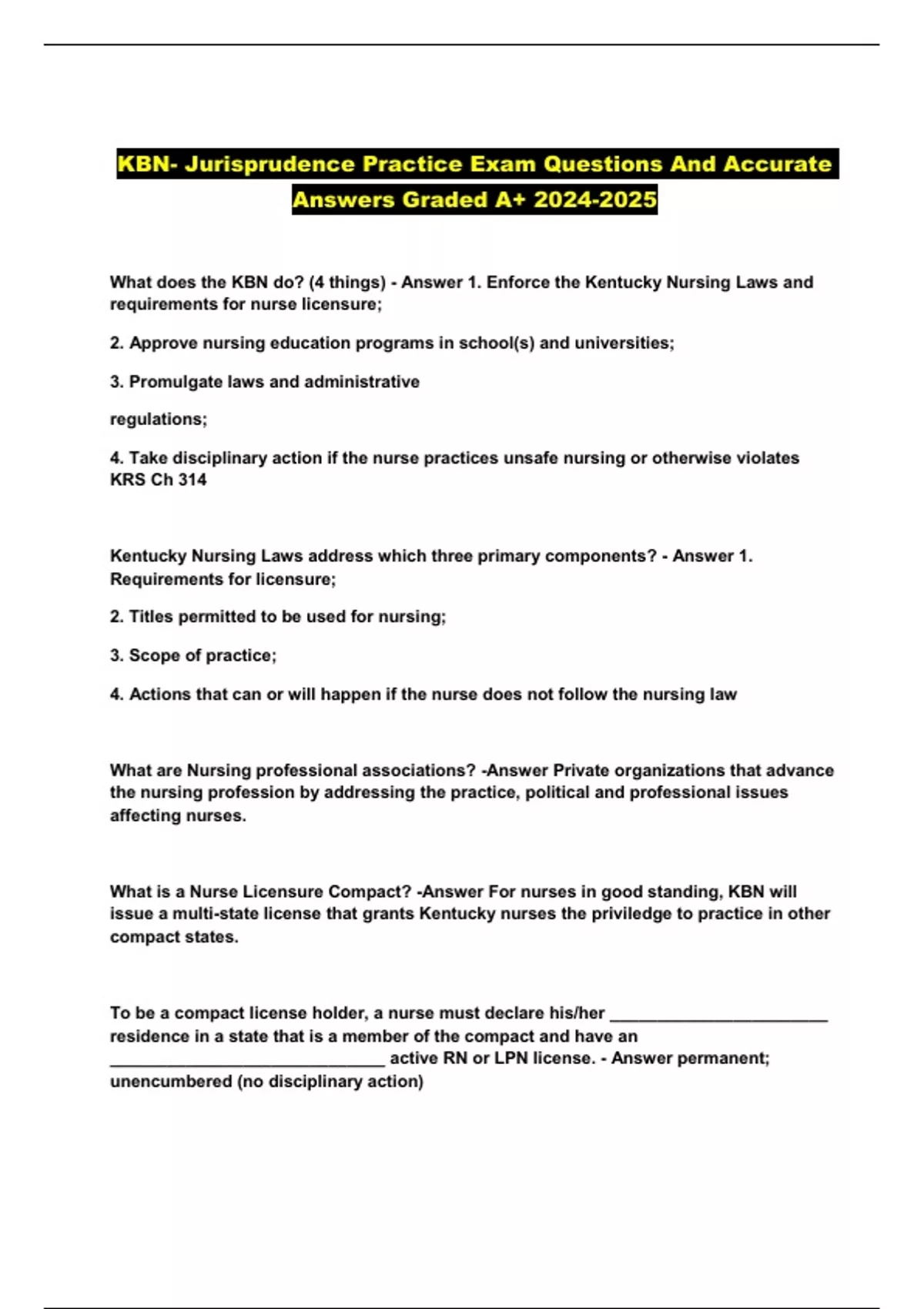 KBN- Jurisprudence Practice Exam Questions And Accurate Answers Graded A+ 2024-2025

What does the KBN do? (4 things) - Answer 1. Enforce the Kentucky Nursing Laws and requirements for nurse licensure;

2. Approve nursing education programs in school(s) and universities;

3. Promulgate laws and administrative

regulations;

4. Take disciplinary action if the nurse practices unsafe nursing or otherwise violates KRS Ch 314

Kentucky Nursing Laws address which three primary components? - Answer 1. Requirements for licensure;

2. Titles permitted to be used for nursing;

3. Scope of practice;

4. Actions that can or will happen if the nurse does not follow the nursing law

What are Nursing professional associations? -Answer Private organizations that advance the nursing profession by addressing the practice, political and professional issues affecting nurses.

What is a Nurse Licensure Compact? -Answer For nurses in good standing, KBN will issue a multi-state license that grants Kentucky nurses the priviledge to practice in other compact states.

To be a compact license holder, a nurse must declare his/her ________________________ residence in a state that is a member of the compact and have an ______________________________ active RN or LPN license. - Answer permanent; unencumbered (no disciplinary action)